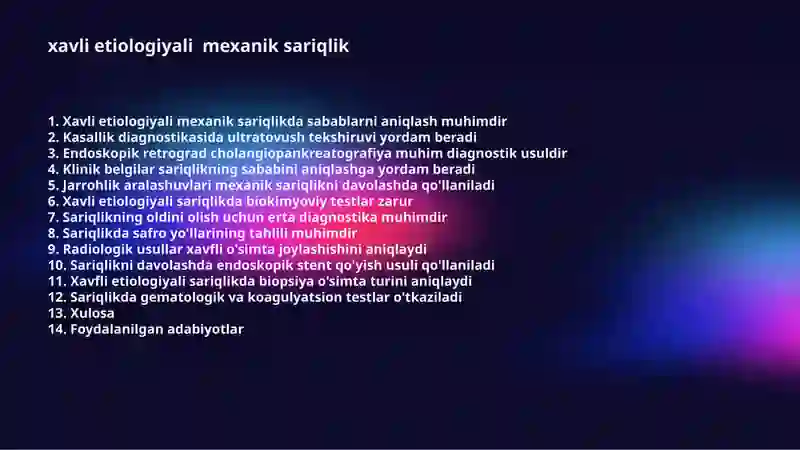 xavli etiologiyali  mexanik sariqlik

1. Xavli etiologiyali mexanik sariqlikda sabablarni aniqlash muhimdir
2. Kasallik diagnostikasida ultratovush tekshiruvi yordam beradi
3. Endoskopik retrograd cholangiopankreatografiya muhim diagnostik usuldir
4. Klinik belgilar sariqlikning sababini aniqlashga yordam beradi
5. Jarrohlik aralashuvlari mexanik sariqlikni davolashda qo'llaniladi
6. Xavli etiologiyali sariqlikda biokimyoviy testlar zarur
7. Sariqlikning oldini olish uchun erta diagnostika muhimdir
8. Sariqlikda safro yo'llarining tahlili muhimdir
9. Radiologik usullar xavfli o'simta joylashishini aniqlaydi
10. Sariqlikni davolashda endoskopik stent qo'yish usuli qo'llaniladi
11. Xavfli etiologiyali sariqlikda biopsiya o'simta turini aniqlaydi
12. Sariqlikda gematologik va koagulyatsion testlar o'tkaziladi
13. Xulosa
14. Foydalanilgan adabiyotlar